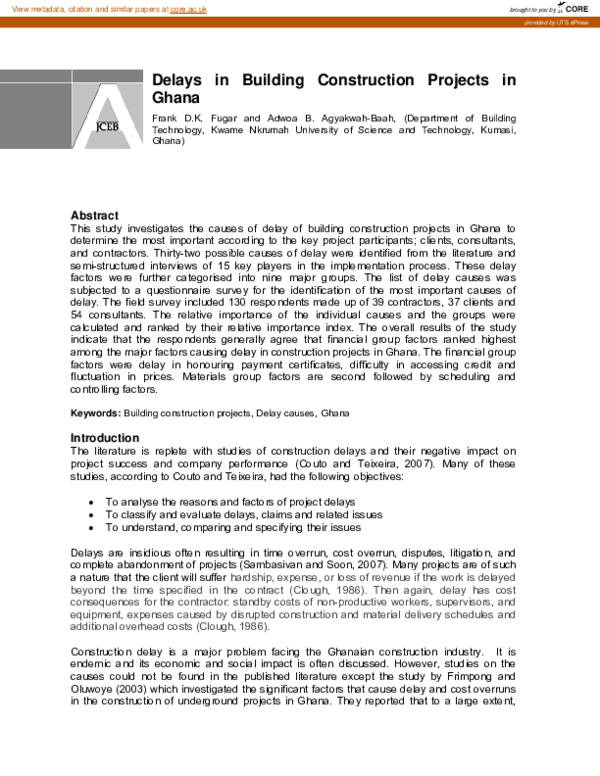 View metadata, citation and similar papers at core.ac.uk

brought to you by CORE

provided by UTS ePress

JCEB

Delays in Building Construction Projects in Ghana

Frank D.K. Fugar and Adwoa B. Agyakwah-Baah, (Department of Building Technology, Kwame Nkrumah University of Science and Technology, Kumasi, Ghana)

Abstract
This study investigates the causes of delay of building construction projects in Ghana to determine the most important according to the key project participants; clients, consultants, and contractors. Thirty-two possible causes of delay were identified from the literature and semi-structured interviews of 15 key players in the implementation process. These delay factors were further categorised into nine major groups. The list of delay causes was subjected to a questionnaire survey for the identification of the most important causes of delay. The field survey included 130 respondents made up of 39 contractors, 37 clients and 54 consultants. The relative importance of the individual causes and the groups were calculated and ranked by their relative importance index. The overall results of the study indicate that the respondents generally agree that financial group factors ranked highest among the major factors causing delay in construction projects in Ghana. The financial group factors were delay in honouring payment certificates, difficulty in accessing credit and fluctuation in prices. Materials group factors are second followed by scheduling and controlling factors.

Keywords: Building construction projects, Delay causes, Ghana

Introduction
The literature is replete with studies of construction delays and their negative impact on project success and company performance (Couto and Teixeira, 2007). Many of these studies, according to Couto and Teixeira, had the following objectives:

• To analyse the reasons and factors of project delays
• To classify and evaluate delays, claims and related issues
• To understand, comparing and specifying their issues

Delays are insidious often resulting in time overrun, cost overrun, disputes, litigation, and complete abandonment of projects (Sambasivan and Soon, 2007). Many projects are of such a nature that the client will suffer hardship, expense, or loss of revenue if the work is delayed beyond the time specified in the contract (Clough, 1986). Then again, delay has cost consequences for the contractor: standby costs of non-productive workers, supervisors, and equipment, expenses caused by disrupted construction and material delivery schedules and additional overhead costs (Clough, 1986).

Construction delay is a major problem facing the Ghanaian construction industry. It is endemic and its economic and social impact is often discussed. However, studies on the causes could not be found in the published literature except the study by Frimpong and Oluwoye (2003) which investigated the significant factors that cause delay and cost overruns in the construction of underground projects in Ghana. They reported that to a large extent,